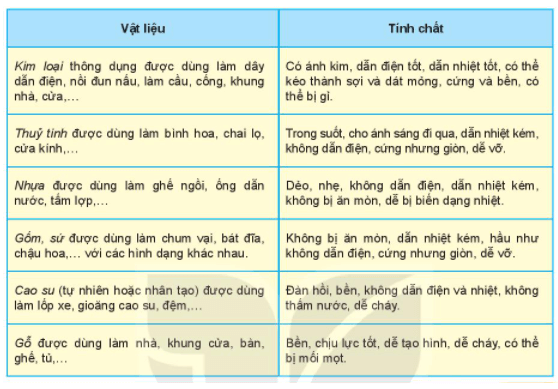 | Vật liệu | Tính chất |
|---|---|
| Kim loại thông dụng được dùng làm dây dẫn điện, nồi đun nấu, làm cầu, cống, khung nhà, cửa,... | Có ánh kim, dẫn điện tốt, dẫn nhiệt tốt, có thể kéo thành sợi và dát mỏng, cứng và bền, có thể bị gỉ. |
| Thuỷ tinh được dùng làm bình hoa, chai lọ, cửa kính,... | Trong suốt, cho ánh sáng đi qua, dẫn nhiệt kém, không dẫn điện, cứng nhưng giòn, dễ vỡ. |
| Nhựa được dùng làm ghế ngồi, ống dẫn nước, tấm lợp,... | Dẻo, nhẹ, không dẫn điện, dẫn nhiệt kém, không bị ăn mòn, dễ bị biến dạng nhiệt. |
| Gốm, sứ được dùng làm chum vại, bát đĩa, chậu hoa,... với các hình dạng khác nhau. | Không bị ăn mòn, dẫn nhiệt kém, hầu như không dẫn điện, cứng nhưng giòn, dễ vỡ. |
| Cao su (tự nhiên hoặc nhân tạo) được dùng làm lốp xe, gioăng cao su, đệm,... | Đàn hồi, bền, không dẫn điện và nhiệt, không thấm nước, dễ cháy. |
| Gỗ được dùng làm nhà, khung cửa, bàn, ghế, tủ,... | Bền, chịu lực tốt, dễ tạo hình, dễ cháy, có thể bị mối mọt. |